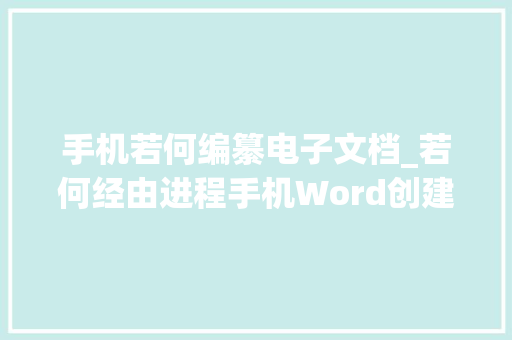 手机若何编纂电子文档_若何经由进程手机Word创建